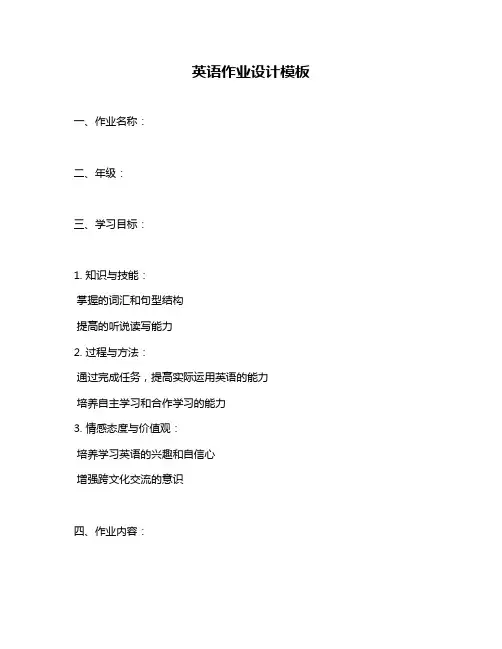 英语作业设计模板

一、作业名称：

二、年级：

三、学习目标：

1. 知识与技能：

掌握的词汇和句型结构

提高的听说读写能力

2. 过程与方法：

通过完成任务，提高实际运用英语的能力

培养自主学习和合作学习的能力

3. 情感态度与价值观：

培养学习英语的兴趣和自信心

增强跨文化交流的意识

四、作业内容：